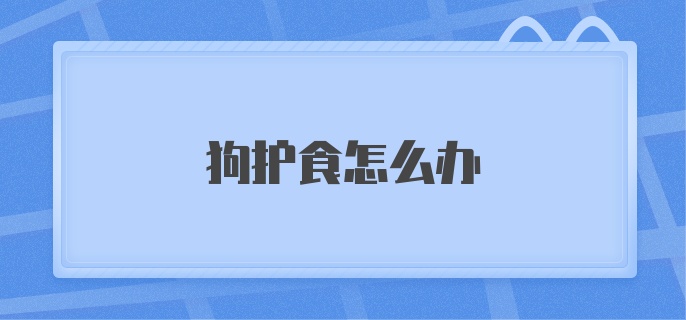 狗护食怎么办